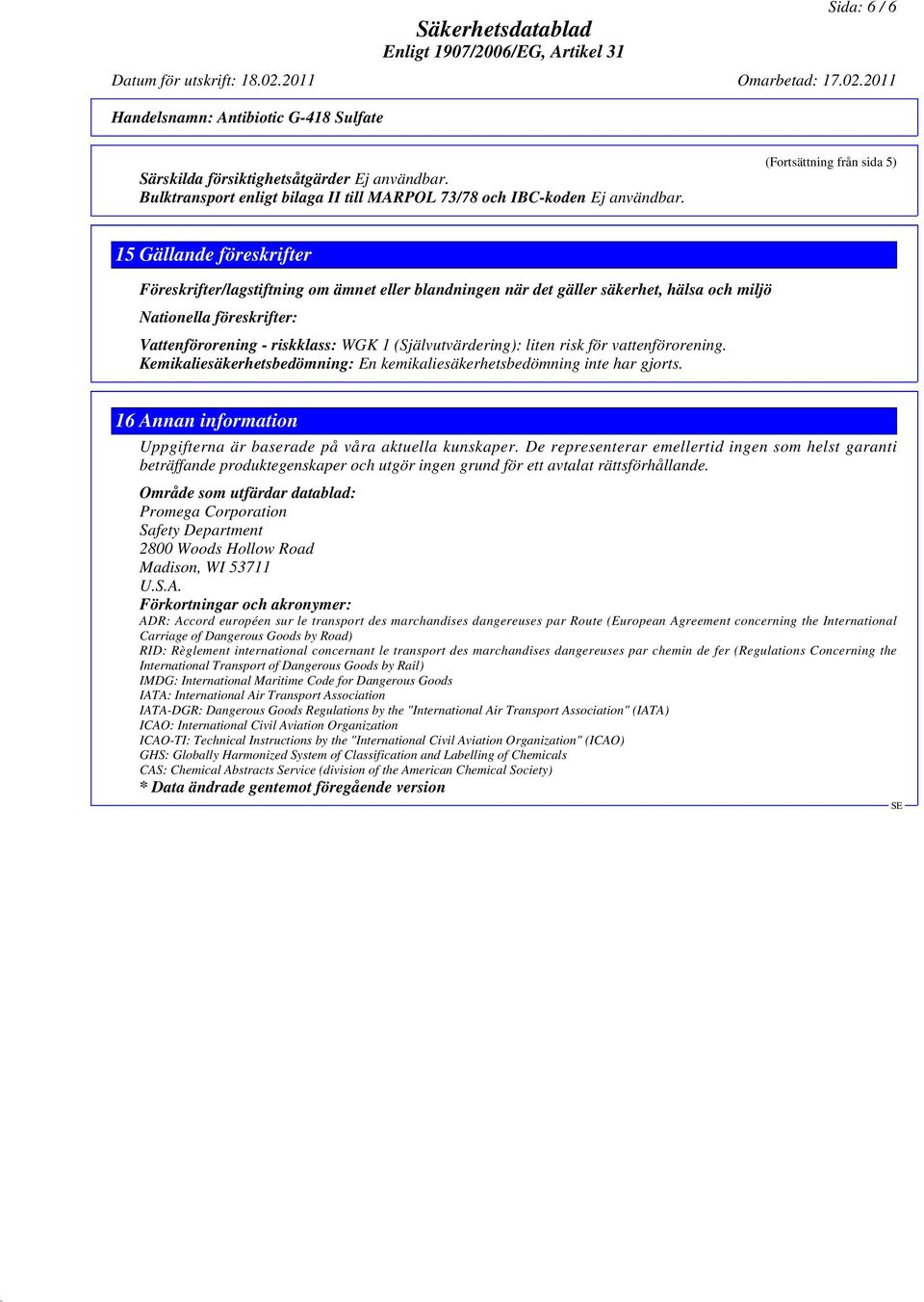 Sida: 6 / 6

Säkerhetsdatablad
Enligt 1907/2006/EG, Artikel 31

Datum för utskrift: 18.02.2011 Omarbetad: 17.02.2011

Handelsnamn: Antibiotic G-418 Sulfate

(Fortsättning från sida 5)

Särskilda försiktighetsåtgärder Ej användbar.
Bulktransport enligt bilaga II till MARPOL 73/78 och IBC-koden Ej användbar.

15 Gällande föreskrifter

Föreskrifter/lagstiftning om ämnet eller blandningen när det gäller säkerhet, hälsa och miljö

Nationella föreskrifter:

Vattenförorening - riskklass: WGK 1 (Självutvärdering): liten risk för vattenförorening.
Kemikaliesäkerhetsbedömning: En kemikaliesäkerhetsbedömning inte har gjorts.

16 Annan information

Uppgifterna är baserade på våra aktuella kunskaper. De representerar emellertid ingen som helst garanti beträffande produktegenskaper och utgör ingen grund för ett avtalat rättsförhållande.

Område som utfärdar datablad:
Promega Corporation
Safety Department
2800 Woods Hollow Road
Madison, WI 53711
U.S.A.
Förkortningar och akronymer:
ADR: Accord européen sur le transport des marchandises dangereuses par Route (European Agreement concerning the International Carriage of Dangerous Goods by Road)
RID: Règlement international concernant le transport des marchandises dangereuses par chemin de fer (Regulations Concerning the International Transport of Dangerous Goods by Rail)
IMDG: International Maritime Code for Dangerous Goods
IATA: International Air Transport Association
IATA-DGR: Dangerous Goods Regulations by the "International Air Transport Association" (IATA)
ICAO: International Civil Aviation Organization
ICAO-TI: Technical Instructions by the "International Civil Aviation Organization" (ICAO)
GHS: Globally Harmonized System of Classification and Labelling of Chemicals
CAS: Chemical Abstracts Service (division of the American Chemical Society)
* Data ändrade gentemot föregående version

SE